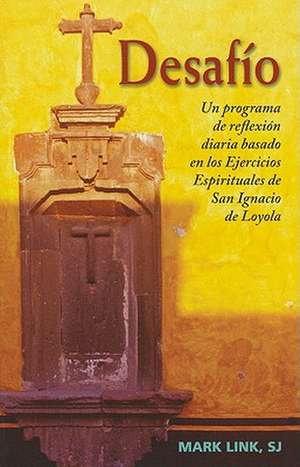 Desafío

Un programa de reflexión diaria basado en los Ejercicios Espirituales de San Ignacio de Loyola

MARK LINK, SJ